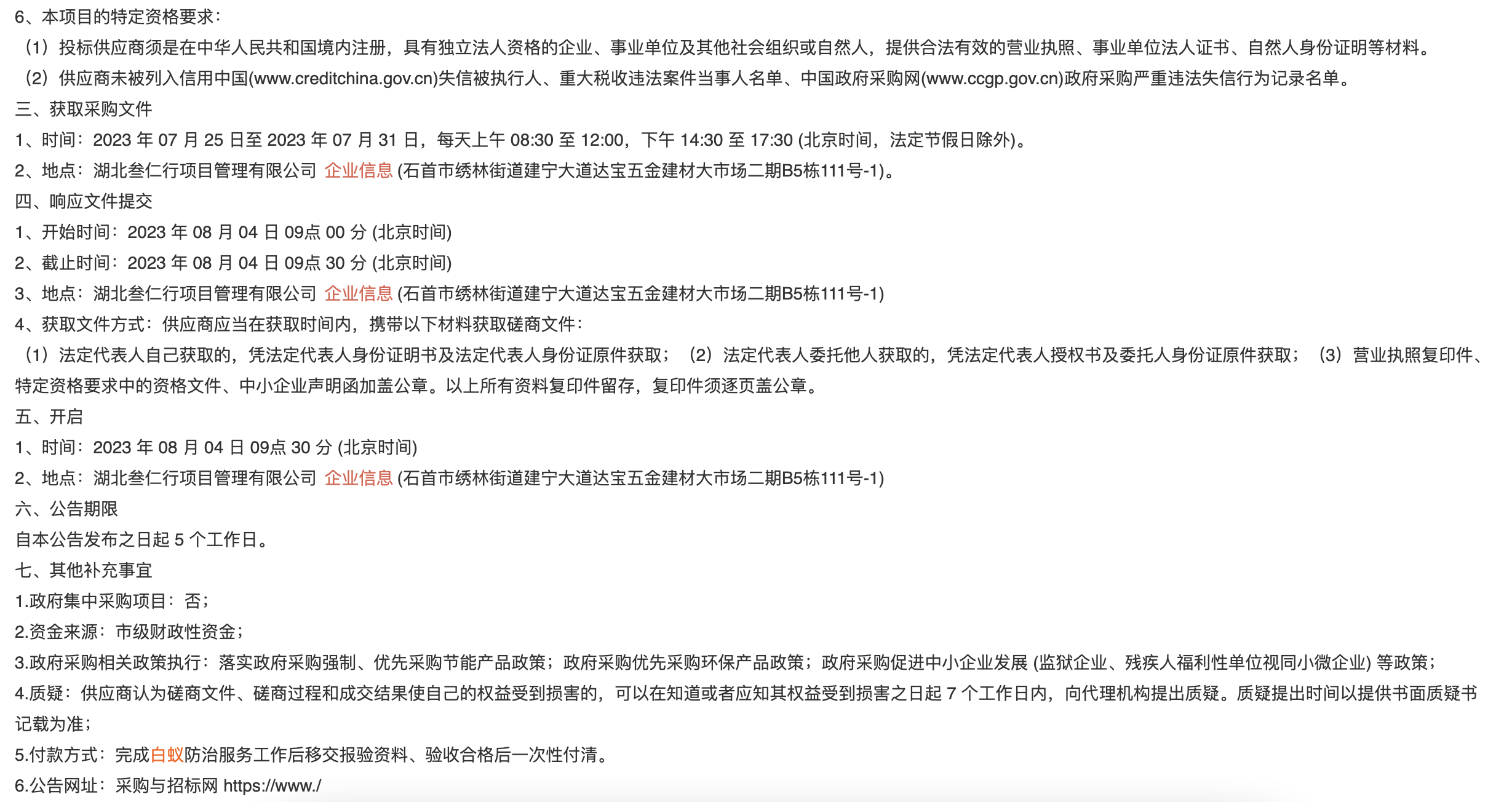 6、本项目的特定资格要求：

（1）投标供应商须是在中华人民共和国境内注册，具有独立法人资格的企业、事业单位及其他社会组织或自然人，提供合法有效的营业执照、事业单位法人证书、自然人身份证明等材料。

（2）供应商未被列入信用中国(www.creditchina.gov.cn)失信被执行人、重大税收违法案件当事人名单、中国政府采购网(www.ccgp.gov.cn)政府采购严重违法失信行为记录名单。

三、获取采购文件

1、时间：2023 年 07 月 25 日至 2023 年 07 月 31 日，每天上午 08:30 至 12:00，下午 14:30 至 17:30 (北京时间，法定节假日除外)。

2、地点：湖北叁仁行项目管理有限公司 企业信息 (石首市绣林街道建宁大道达宝五金建材大市场二期B5栋111号-1)。

四、响应文件提交

1、开始时间：2023 年 08 月 04 日 09点 00 分 (北京时间)

2、截止时间：2023 年 08 月 04 日 09点 30 分 (北京时间)

3、地点：湖北叁仁行项目管理有限公司 企业信息 (石首市绣林街道建宁大道达宝五金建材大市场二期B5栋111号-1)

4、获取文件方式：供应商应当在获取时间内，携带以下材料获取磋商文件：

（1）法定代表人自己获取的，凭法定代表人身份证明书及法定代表人身份证原件获取；（2）法定代表人委托他人获取的，凭法定代表人授权书及委托人身份证原件获取；（3）营业执照复印件、特定资格要求中的资格文件、中小企业声明函加盖公章。以上所有资料复印件留存，复印件须逐页盖公章。

五、开启

1、时间：2023 年 08 月 04 日 09点 30 分 (北京时间)

2、地点：湖北叁仁行项目管理有限公司 企业信息 (石首市绣林街道建宁大道达宝五金建材大市场二期B5栋111号-1)

六、公告期限

自本公告发布之日起 5 个工作日。

七、其他补充事宜

1.政府集中采购项目：否；

2.资金来源：市级财政性资金；

3.政府采购相关政策执行：落实政府采购强制、优先采购节能产品政策；政府采购优先采购环保产品政策；政府采购促进中小企业发展 (监狱企业、残疾人福利性单位视同小微企业) 等政策；

4.质疑：供应商认为磋商文件、磋商过程和成交结果使自己的权益受到损害的，可以在知道或者应知其权益受到损害之日起 7 个工作日内，向代理机构提出质疑。质疑提出时间以提供书面质疑书记载为准；

5.付款方式：完成白蚁防治服务工作后移交报验资料、验收合格后一次性付清。

6.公告网址：采购与招标网 https://www./